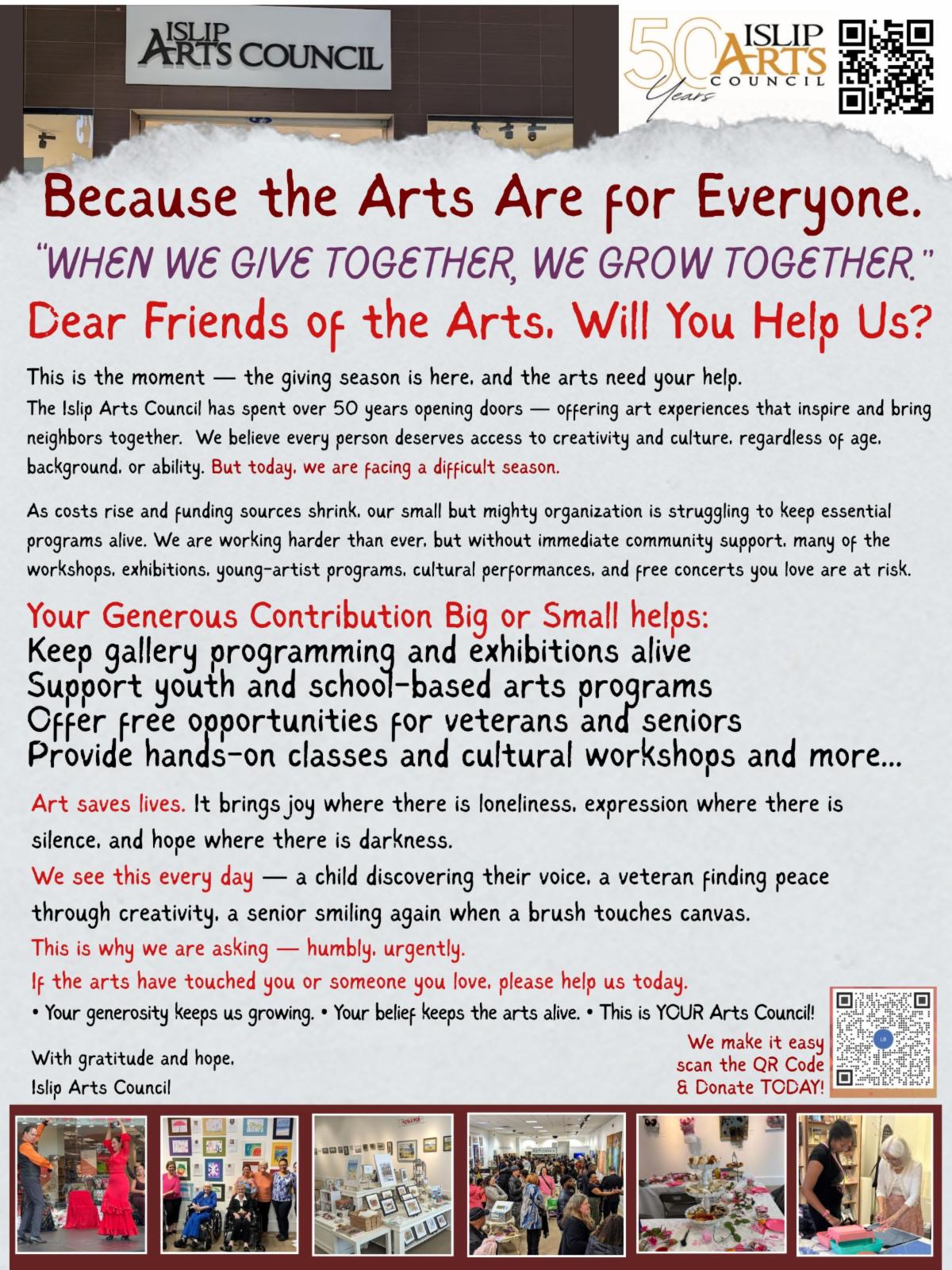 ISLIP ARTS COUNCIL

50 Years ISLIP ARTS COUNCIL

Because the Arts Are for Everyone.

"WHEN WE GIVE TOGETHER, WE GROW TOGETHER."

Dear Friends of the Arts, Will You Help Us?

This is the moment — the giving season is here, and the arts need your help.
The Islip Arts Council has spent over 50 years opening doors — offering art experiences that inspire and bring neighbors together. We believe every person deserves access to creativity and culture, regardless of age, background, or ability. But today, we are facing a difficult season.

As costs rise and funding sources shrink, our small but mighty organization is struggling to keep essential programs alive. We are working harder than ever, but without immediate community support, many of the workshops, exhibitions, young-artist programs, cultural performances, and free concerts you love are at risk.

Your Generous Contribution Big or Small helps:
Keep gallery programming and exhibitions alive
Support youth and school-based arts programs
Offer free opportunities for veterans and seniors
Provide hands-on classes and cultural workshops and more...

Art saves lives. It brings joy where there is loneliness, expression where there is silence, and hope where there is darkness.
We see this every day — a child discovering their voice, a veteran finding peace through creativity, a senior smiling again when a brush touches canvas.
This is why we are asking — humbly, urgently.
If the arts have touched you or someone you love, please help us today.
• Your generosity keeps us growing. • Your belief keeps the arts alive. • This is YOUR Arts Council!

With gratitude and hope,
Islip Arts Council

We make it easy scan the QR Code & Donate TODAY!